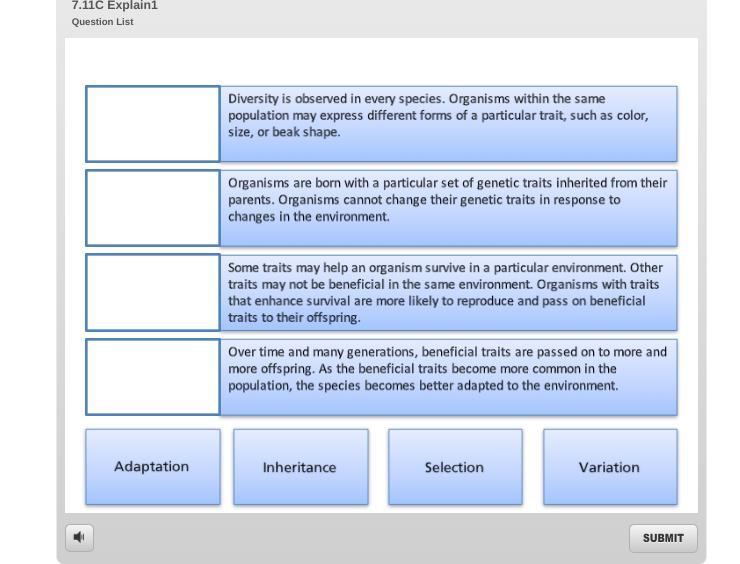 7.11C Explain1
Question List

Diversity is observed in every species. Organisms within the same population may express different forms of a particular trait, such as color, size, or beak shape.

Organisms are born with a particular set of genetic traits inherited from their parents. Organisms cannot change their genetic traits in response to changes in the environment.

Some traits may help an organism survive in a particular environment. Other traits may not be beneficial in the same environment. Organisms with traits that enhance survival are more likely to reproduce and pass on beneficial traits to their offspring.

Over time and many generations, beneficial traits are passed on to more and more offspring. As the beneficial traits become more common in the population, the species becomes better adapted to the environment.

Adaptation

Inheritance

Selection

Variation

SUBMIT